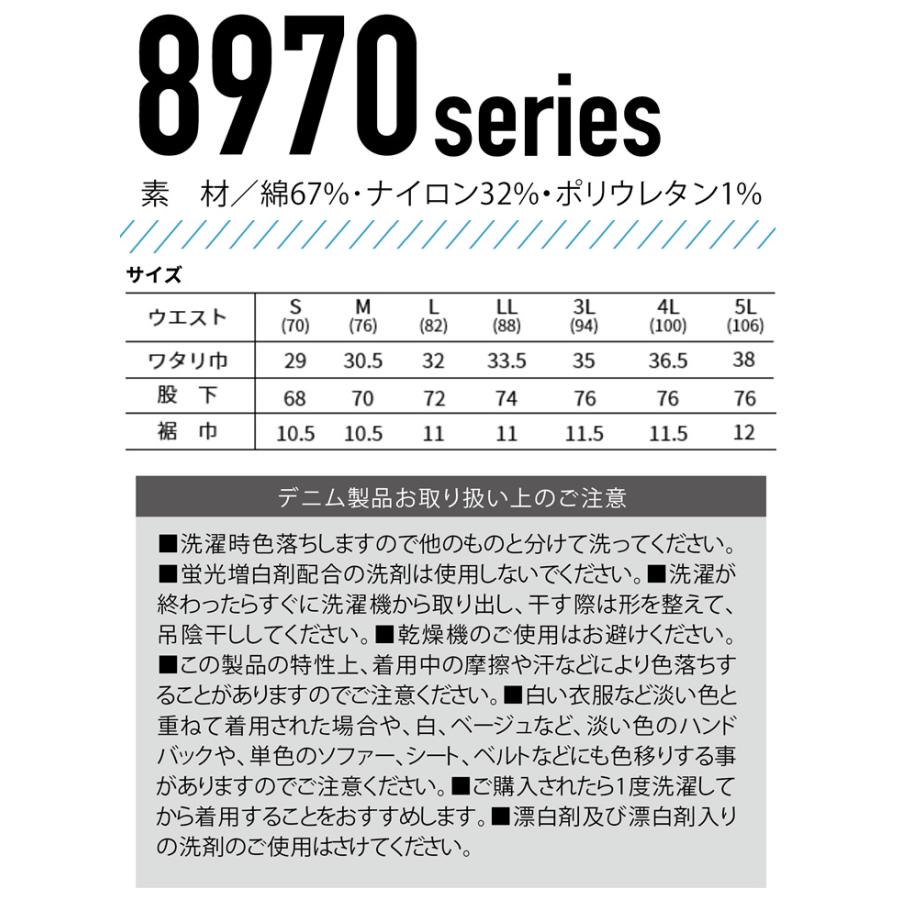 8970 series

素　材／綿67%・ナイロン32%・ポリウレタン1%

サイズ

| ウエスト | S (70) | M (76) | L (82) | LL (88) | 3L (94) | 4L (100) | 5L (106) |
|---|---|---|---|---|---|---|---|
| ワタリ巾 | 29 | 30.5 | 32 | 33.5 | 35 | 36.5 | 38 |
| 股　下 | 68 | 70 | 72 | 74 | 76 | 76 | 76 |
| 裾　巾 | 10.5 | 10.5 | 11 | 11 | 11.5 | 11.5 | 12 |

デニム製品お取り扱い上のご注意

■洗濯時色落ちしますので他のものと分けて洗ってください。■蛍光増白剤配合の洗剤は使用しないでください。■洗濯が終わったらすぐに洗濯機から取り出し、干す際は形を整えて、吊陰干ししてください。■乾燥機のご使用はお避けください。■この製品の特性上、着用中の摩擦や汗などにより色落ちすることがありますのでご注意ください。■白い衣服など淡い色と重ねて着用された場合や、白、ベージュなど、淡い色のハンドバックや、単色のソファー、シート、ベルトなどにも色移りする事がありますのでご注意ください。■ご購入されたら1度洗濯してから着用することをおすすめします。■漂白剤及び漂白剤入りの洗剤のご使用はさけてください。